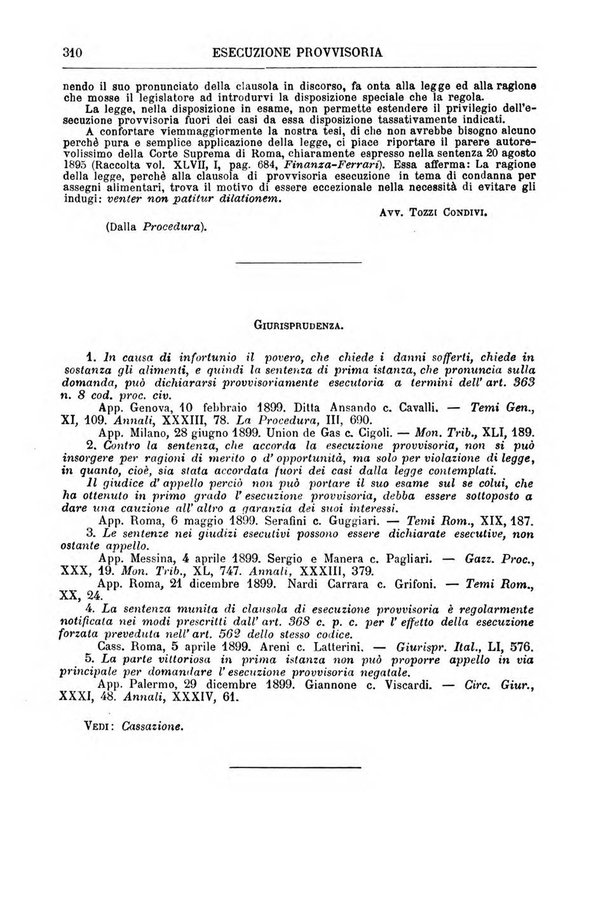 310 ESECUZIONE PROVVISORIA

nendo il suo pronunciato della clausola in discorso, fa onta alla legge ed alla ragione che mosse il legislatore ad introdurvi la disposizione speciale che la regola.

La legge, nella disposizione in esame, non permette estendere il privilegio dell'esecuzione provvisoria fuori dei casi da essa disposizione tassativamente indicati.

A confortare viemmaggiormente la nostra tesi, di che non avrebbe bisogno alcuno perchè pura e semplice applicazione della legge, ci piace riportare il parere autorevolissimo della Corte Suprema di Roma, chiaramente espresso nella sentenza 20 agosto 1895 (Raccolta vol. XLVII, I, pag. 684, Finanza-Ferrari). Essa afferma: La ragione della legge, perchè alla clausola di provvisoria esecuzione in tema di condanna per assegni alimentari, trova il motivo di essere eccezionale nella necessità di evitare gli indugi: venter non patitur dilationem.

Avv. Tozzi Condivi.

(Dalla Procedura).

Giurisprudenza.

1. In causa di infortunio il povero, che chiede i danni sofferti, chiede in sostanza gli alimenti, e quindi la sentenza di prima istanza, che pronuncia sulla domanda, può dichiararsi provvisoriamente esecutoria a termini dell' art. 363 n. 8 cod. proc. civ.

App. Genova, 10 febbraio 1899. Ditta Ansando c. Cavalli. — Temi Gen., XI, 109. Annali, XXXIII, 78. La Procedura, III, 690.

App. Milano, 28 giugno 1899. Union de Gas c. Cigoli. — Mon. Trib., XLI, 189.

2. Contro la sentenza, che accorda la esecuzione provvisoria, non si può insorgere per ragioni di merito o d' opportunità, ma solo per violazione di legge, in quanto, cioè, sia stata accordata fuori dei casi dalla legge contemplati.

Il giudice d' appello perciò non può portare il suo esame sul se colui, che ha ottenuto in primo grado l' esecuzione provvisoria, debba essere sottoposto a dare una cauzione all' altro a garanzia dei suoi interessi.

App. Roma, 6 maggio 1899. Serafini c. Guggiari. — Temi Rom., XIX, 187.

3. Le sentenze nei giudizi esecutivi possono essere dichiarate esecutive, non ostante appello.

App. Messina, 4 aprile 1899. Sergio e Manera c. Pagliari. — Gazz. Proc., XXX, 19. Mon. Trib., XL, 747. Annali, XXXIII, 379.

App. Roma, 21 dicembre 1899. Nardi Carrara c. Grifoni. — Temi Rom., XX, 24.

4. La sentenza munita di clausola di esecuzione provvisoria è regolarmente notificata nei modi prescritti dall' art. 368 c. p. c. per l' effetto della esecuzione forzata preveduta nell' art. 562 dello stesso codice.

Cass. Roma, 5 aprile 1899. Areni c. Latterini. — Giurispr. Ital., LI, 576.

5. La parte vittoriosa in prima istanza non può proporre appello in via principale per domandare l' esecuzione provvisoria negatale.

App. Palermo, 29 dicembre 1899. Giannone c. Viscardi. — Circ. Giur., XXXI, 48. Annali, XXXIV, 61.

Vedi: Cassazione.